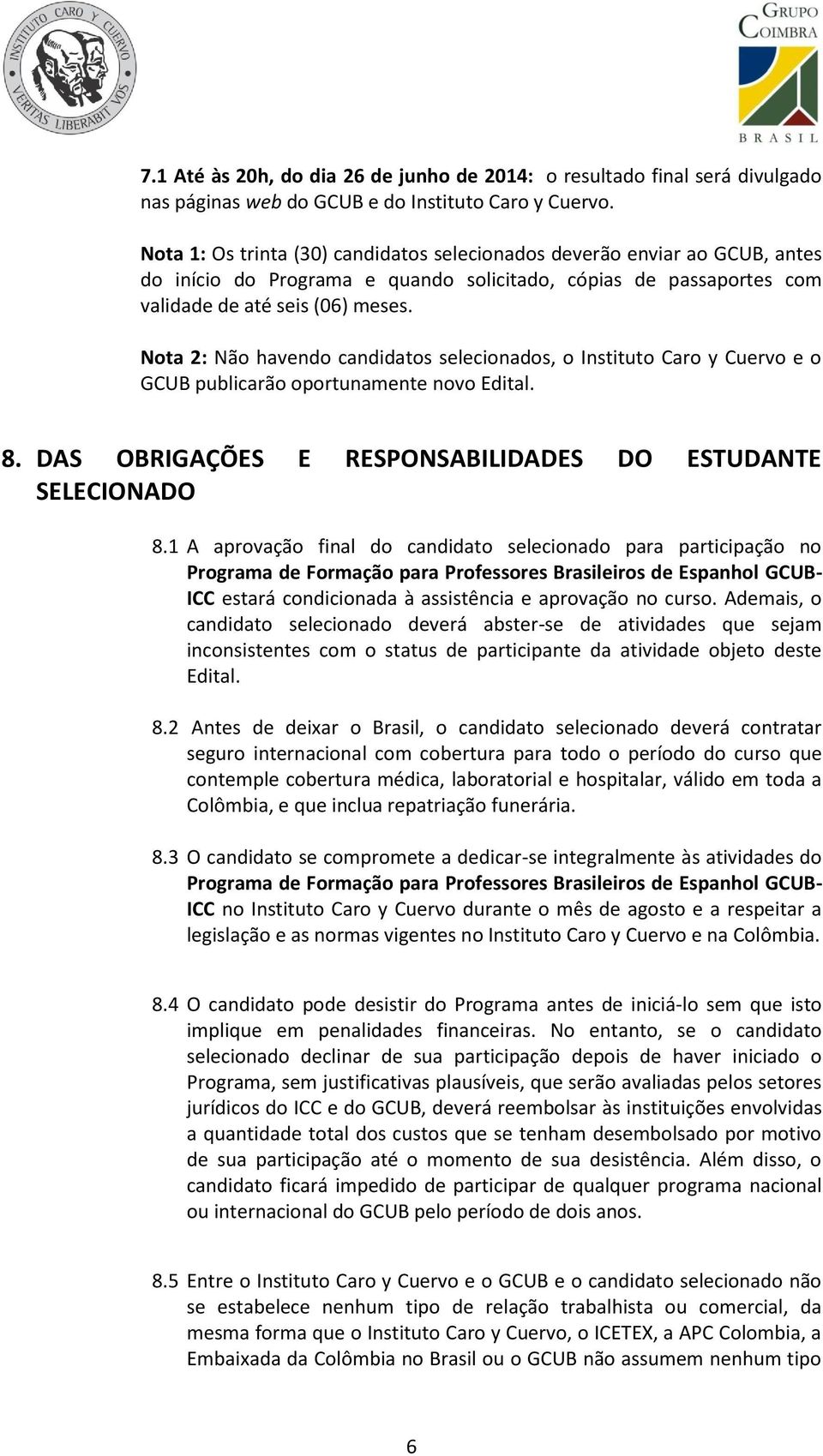 INSTITUTO CARO Y CUERVO
VERITAS LIBERABIT VOS

GRUPO COIMBRA
BRASIL

7.1 Até às 20h, do dia 26 de junho de 2014: o resultado final será divulgado nas páginas web do GCUB e do Instituto Caro y Cuervo.

Nota 1: Os trinta (30) candidatos selecionados deverão enviar ao GCUB, antes do início do Programa e quando solicitado, cópias de passaportes com validade de até seis (06) meses.

Nota 2: Não havendo candidatos selecionados, o Instituto Caro y Cuervo e o GCUB publicarão oportunamente novo Edital.

8. DAS OBRIGAÇÕES E RESPONSABILIDADES DO ESTUDANTE SELECIONADO

8.1 A aprovação final do candidato selecionado para participação no Programa de Formação para Professores Brasileiros de Espanhol GCUB-ICC estará condicionada à assistência e aprovação no curso. Ademais, o candidato selecionado deverá abster-se de atividades que sejam inconsistentes com o status de participante da atividade objeto deste Edital.

8.2 Antes de deixar o Brasil, o candidato selecionado deverá contratar seguro internacional com cobertura para todo o período do curso que contemple cobertura médica, laboratorial e hospitalar, válido em toda a Colômbia, e que inclua repatriação funerária.

8.3 O candidato se compromete a dedicar-se integralmente às atividades do Programa de Formação para Professores Brasileiros de Espanhol GCUB-ICC no Instituto Caro y Cuervo durante o mês de agosto e a respeitar a legislação e as normas vigentes no Instituto Caro y Cuervo e na Colômbia.

8.4 O candidato pode desistir do Programa antes de iniciá-lo sem que isto implique em penalidades financeiras. No entanto, se o candidato selecionado declinar de sua participação depois de haver iniciado o Programa, sem justificativas plausíveis, que serão avaliadas pelos setores jurídicos do ICC e do GCUB, deverá reembolsar às instituições envolvidas a quantidade total dos custos que se tenham desembolsado por motivo de sua participação até o momento de sua desistência. Além disso, o candidato ficará impedido de participar de qualquer programa nacional ou internacional do GCUB pelo período de dois anos.

8.5 Entre o Instituto Caro y Cuervo e o GCUB e o candidato selecionado não se estabelece nenhum tipo de relação trabalhista ou comercial, da mesma forma que o Instituto Caro y Cuervo, o ICETEX, a APC Colombia, a Embaixada da Colômbia no Brasil ou o GCUB não assumem nenhum tipo

6